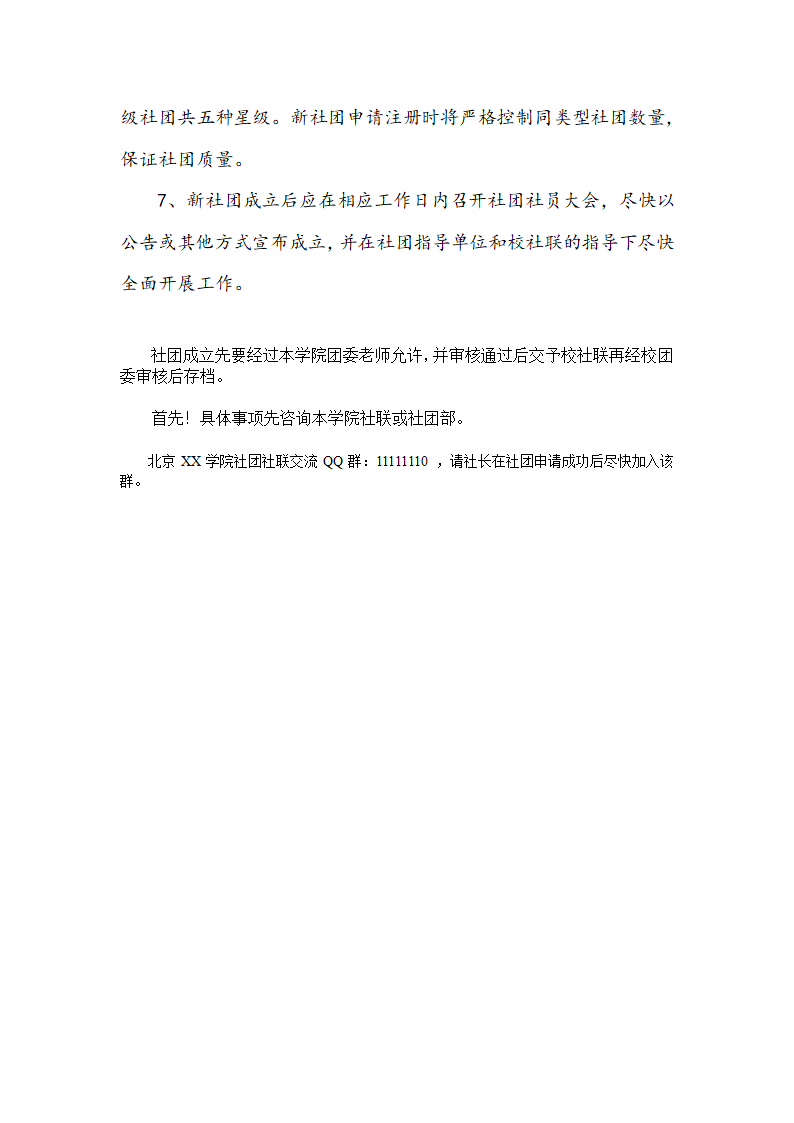 级社团共五种星级。新社团申请注册时将严格控制同类型社团数量，保证社团质量。

7、新社团成立后应在相应工作日内召开社团社员大会，尽快以公告或其他方式宣布成立，并在社团指导单位和校社联的指导下尽快全面开展工作。

社团成立先要经过本学院团委老师允许，并审核通过后交予校社联再经校团委审核后存档。

首先！具体事项先咨询本学院社联或社团部。

北京 XX 学院社团社联交流 QQ 群：11111110 ，请社长在社团申请成功后尽快加入该群。